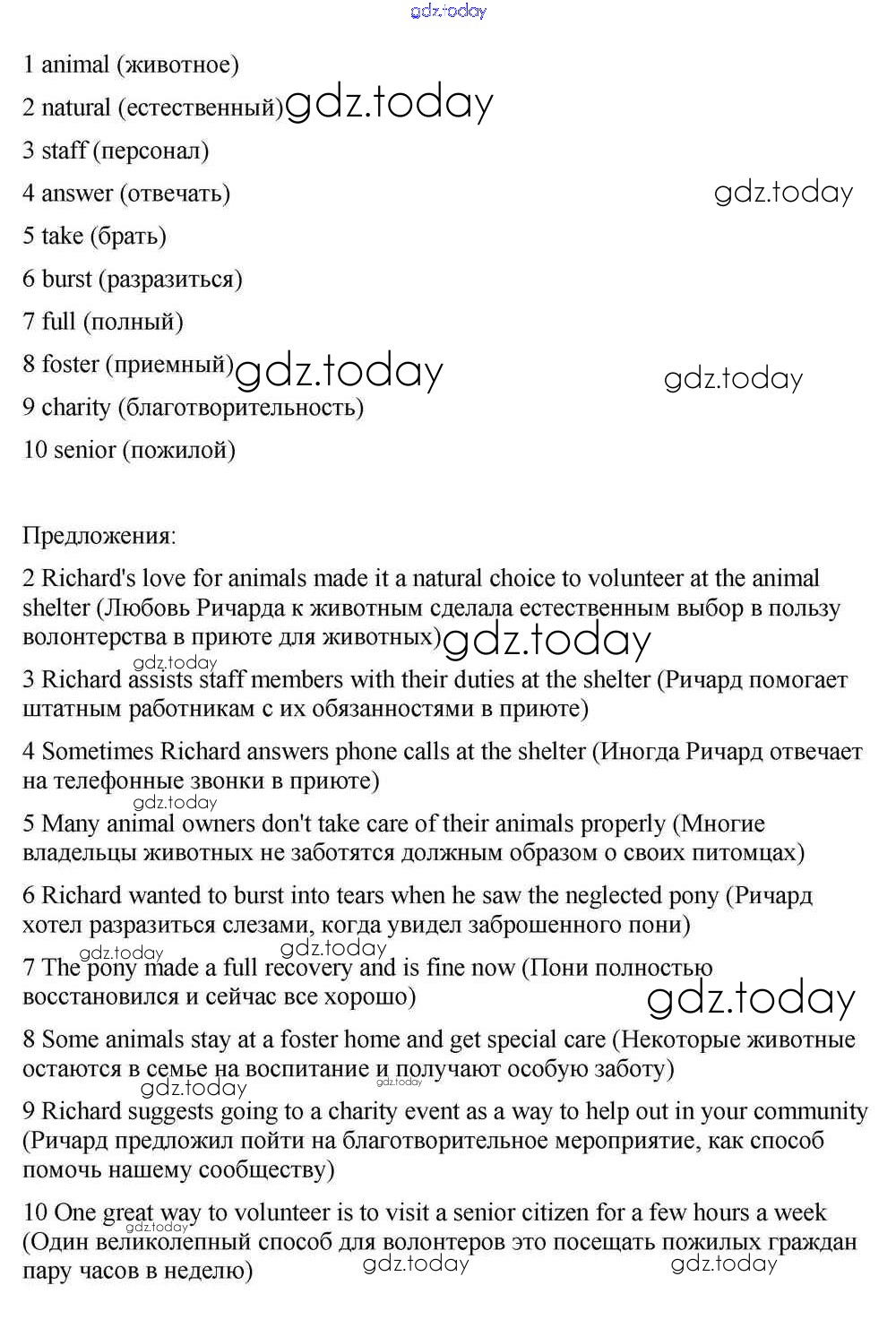 gdz.today

1 animal (животное)

2 natural (естественный) gdz.today

3 staff (персонал)

4 answer (отвечать) gdz.today

5 take (брать)

6 burst (разразиться)

7 full (полный)

8 foster (приемный) gdz.today gdz.today

9 charity (благотворительность)

10 senior (пожилой)

Предложения:

2 Richard's love for animals made it a natural choice to volunteer at the animal shelter (Любовь Ричарда к животным сделала естественным выбор в пользу волонтерства в приюте для животных) gdz.today

gdz.today

3 Richard assists staff members with their duties at the shelter (Ричард помогает штатным работникам с их обязанностями в приюте)

4 Sometimes Richard answers phone calls at the shelter (Иногда Ричард отвечает на телефонные звонки в приюте)

gdz.today

5 Many animal owners don't take care of their animals properly (Многие владельцы животных не заботятся должным образом о своих питомцах)

6 Richard wanted to burst into tears when he saw the neglected pony (Ричард хотел разразиться слезами, когда увидел заброшенного пони)

gdz.today gdz.today

7 The pony made a full recovery and is fine now (Пони полностью восстановился и сейчас все хорошо) gdz.today

8 Some animals stay at a foster home and get special care (Некоторые животные остаются в семье на воспитание и получают особую заботу)

gdz.today gdz.today

9 Richard suggests going to a charity event as a way to help out in your community (Ричард предложил пойти на благотворительное мероприятие, как способ помочь нашему сообществу)

10 One great way to volunteer is to visit a senior citizen for a few hours a week (Один великолепный способ для волонтеров это посещать пожилых граждан пару часов в неделю)

gdz.today gdz.today gdz.today